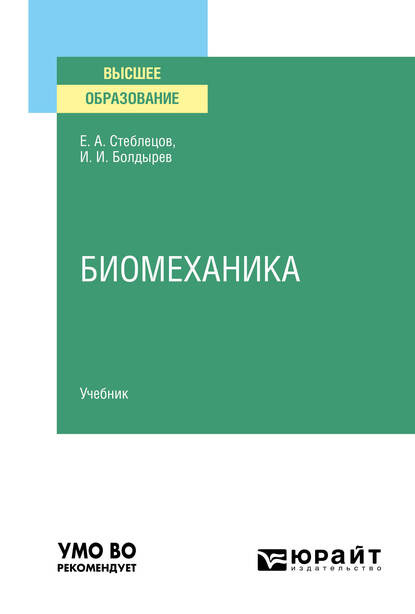 ВЫСШЕЕ
ОБРАЗОВАНИЕ

Е. А. Стеблецов,
И. И. Болдырев

БИОМЕХАНИКА

Учебник

УМО ВО
РЕКОМЕНДУЕТ

ЮРАЙТ
издательство